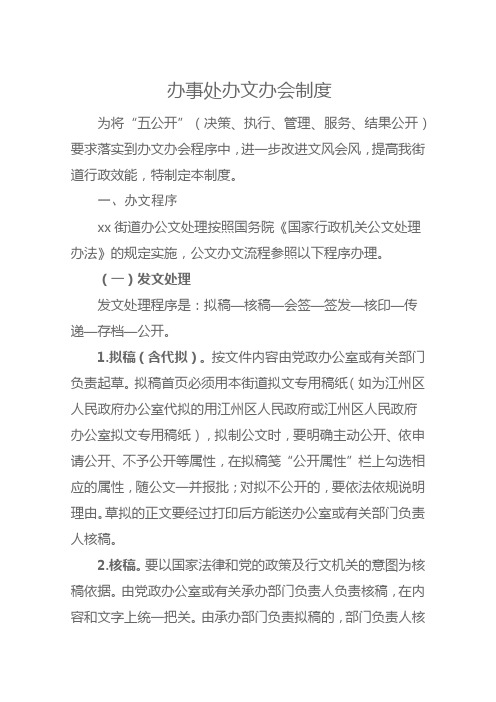 办事处办文办会制度

为将“五公开”（决策、执行、管理、服务、结果公开）要求落实到办文办会程序中，进一步改进文风会风，提高我街道行政效能，特制定本制度。

一、办文程序

xx 街道办公文处理按照国务院《国家行政机关公文处理办法》的规定实施，公文办文流程参照以下程序办理。

（一）发文处理

发文处理程序是：拟稿—核稿—会签—签发—核印—传递—存档—公开。

1.拟稿（含代拟）。按文件内容由党政办公室或有关部门负责起草。拟稿首页必须用本街道拟文专用稿纸（如为江州区人民政府办公室代拟的用江州区人民政府或江州区人民政府办公室拟文专用稿纸），拟制公文时，要明确主动公开、依申请公开、不予公开等属性，在拟稿笺“公开属性”栏上勾选相应的属性，随公文一并报批；对拟不公开的，要依法依规说明理由。草拟的正文要经过打印后方能送办公室或有关部门负责人核稿。

2.核稿。要以国家法律和党的政策及行文机关的意图为核稿依据。由党政办公室或有关承办部门负责人负责核稿，在内容和文字上统一把关。由承办部门负责拟稿的，部门负责人核